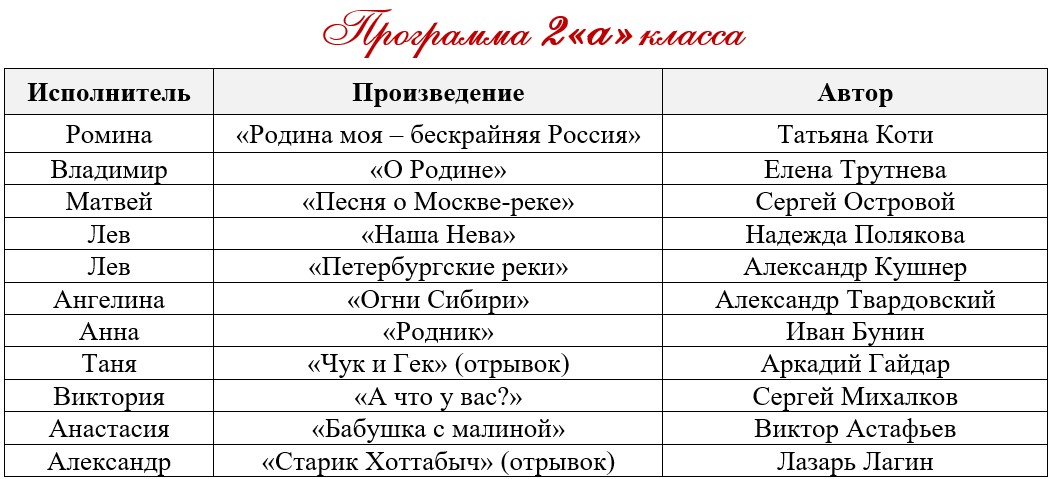 Программа 2«а» класса

| Исполнитель | Произведение | Автор |
|---|---|---|
| Ромина | «Родина моя – бескрайняя Россия» | Татьяна Коти |
| Владимир | «О Родине» | Елена Трутнева |
| Матвей | «Песня о Москве-реке» | Сергей Островой |
| Лев | «Наша Нева» | Надежда Полякова |
| Лев | «Петербургские реки» | Александр Кушнер |
| Ангелина | «Огни Сибири» | Александр Твардовский |
| Анна | «Родник» | Иван Бунин |
| Таня | «Чук и Гек» (отрывок) | Аркадий Гайдар |
| Виктория | «А что у вас?» | Сергей Михалков |
| Анастасия | «Бабушка с малиной» | Виктор Астафьев |
| Александр | «Старик Хоттабыч» (отрывок) | Лазарь Лагин |